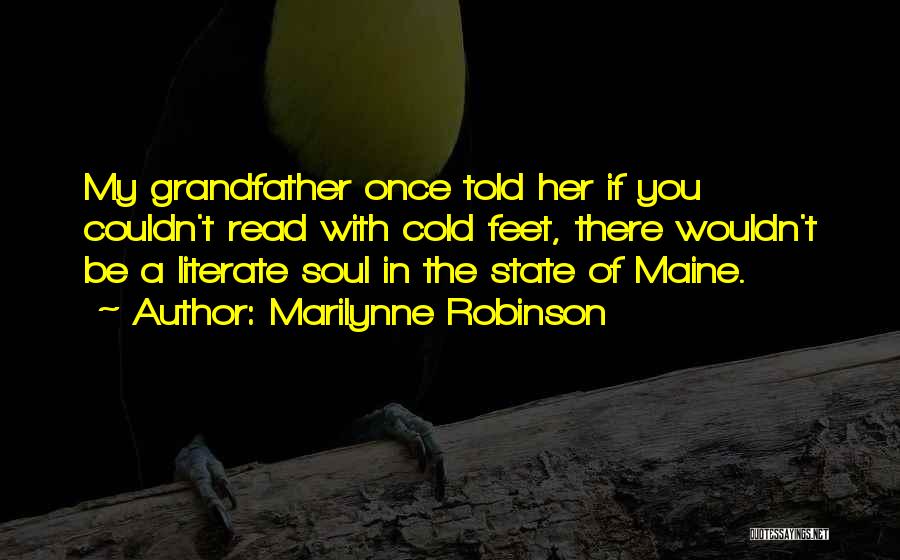 My grandfather once told her if you couldn't read with cold feet, there wouldn't be a literate soul in the state of Maine.
~ Author: Marilynne Robinson

QUOTESSAYINGS.NET